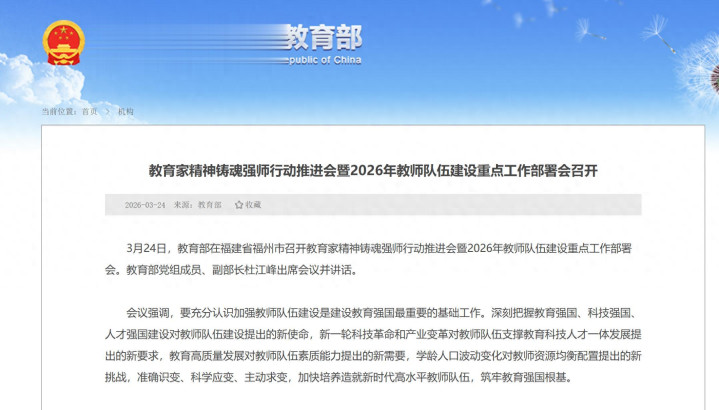 教育部
public of China

当前位置：首页 > 机构

教育家精神铸魂强师行动推进会暨2026年教师队伍建设重点工作部署会召开

2026-03-24 来源：教育部 收藏

3月24日，教育部在福建省福州市召开教育家精神铸魂强师行动推进会暨2026年教师队伍建设重点工作部署会。教育部党组成员、副部长杜江峰出席会议并讲话。

会议强调，要充分认识加强教师队伍建设是建设教育强国最重要的基础工作。深刻把握教育强国、科技强国、人才强国建设对教师队伍建设提出的新使命，新一轮科技革命和产业变革对教师队伍支撑教育科技人才一体发展提出的新要求，教育高质量发展对教师队伍素质能力提出的新需要，学龄人口波动变化对教师资源均衡配置提出的新挑战，准确识变、科学应变、主动求变，加快培养造就新时代高水平教师队伍，筑牢教育强国根基。